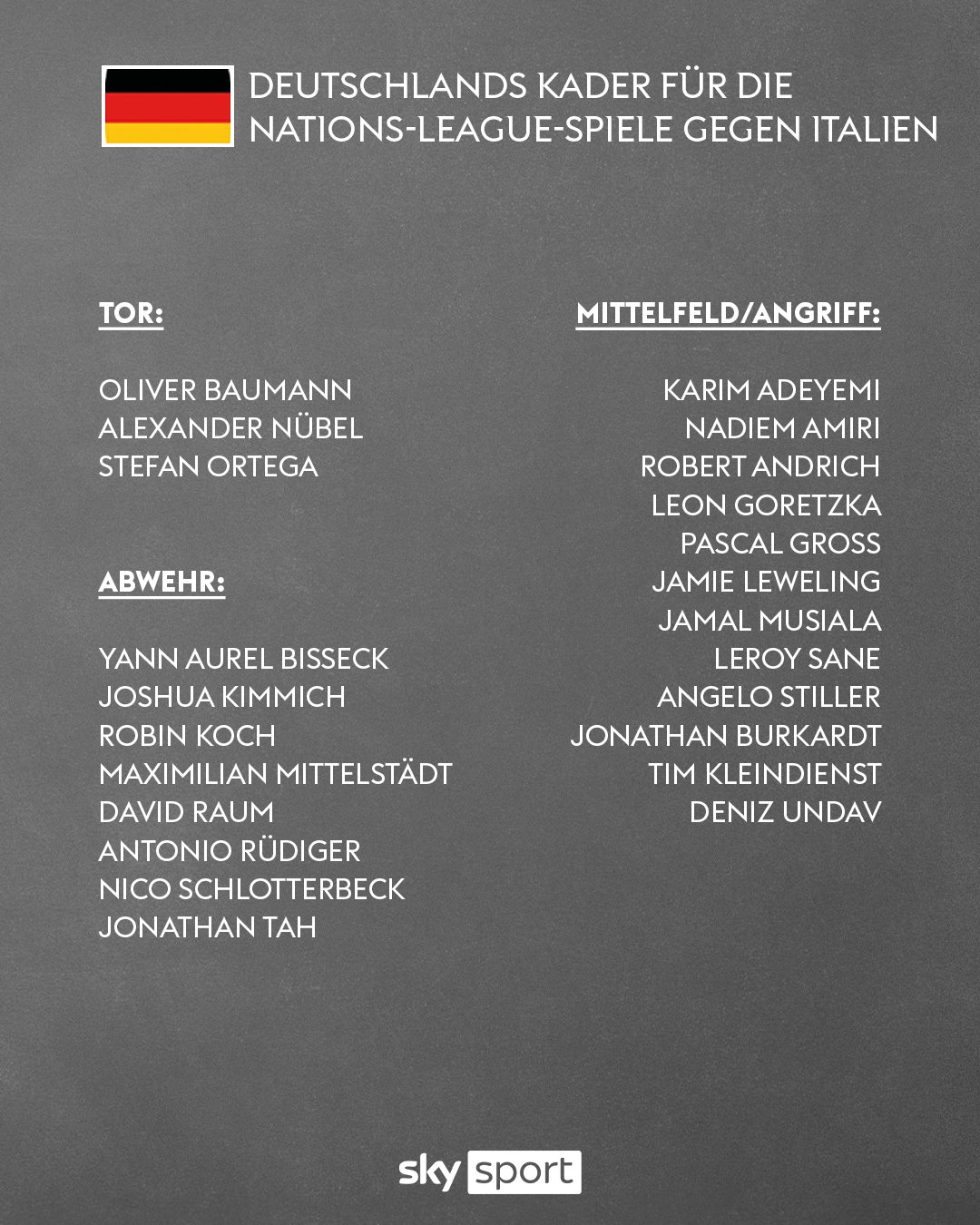 DEUTSCHLANDS KADER FÜR DIE NATIONS-LEAGUE-SPIELE GEGEN ITALIEN

TOR:

OLIVER BAUMANN
ALEXANDER NÜBEL
STEFAN ORTEGA

ABWEHR:

YANN AUREL BISSECK
JOSHUA KIMMICH
ROBIN KOCH
MAXIMILIAN MITTELSTÄDT
DAVID RAUM
ANTONIO RÜDIGER
NICO SCHLOTTERBECK
JONATHAN TAH

MITTELFELD/ANGRIFF:

KARIM ADEYEMI
NADIEM AMIRI
ROBERT ANDRICH
LEON GORETZKA
PASCAL GROSS
JAMIE LEWELING
JAMAL MUSIALA
LEROY SANE
ANGELO STILLER
JONATHAN BURKARDT
TIM KLEINDIENST
DENIZ UNDAV

sky sport